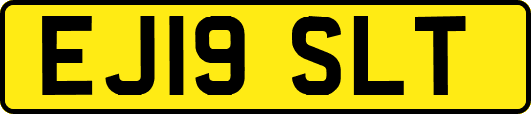 EJ19 SLT